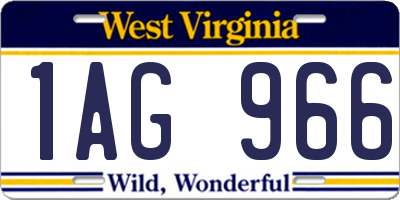 West Virginia

1AG 966

Wild, Wonderful